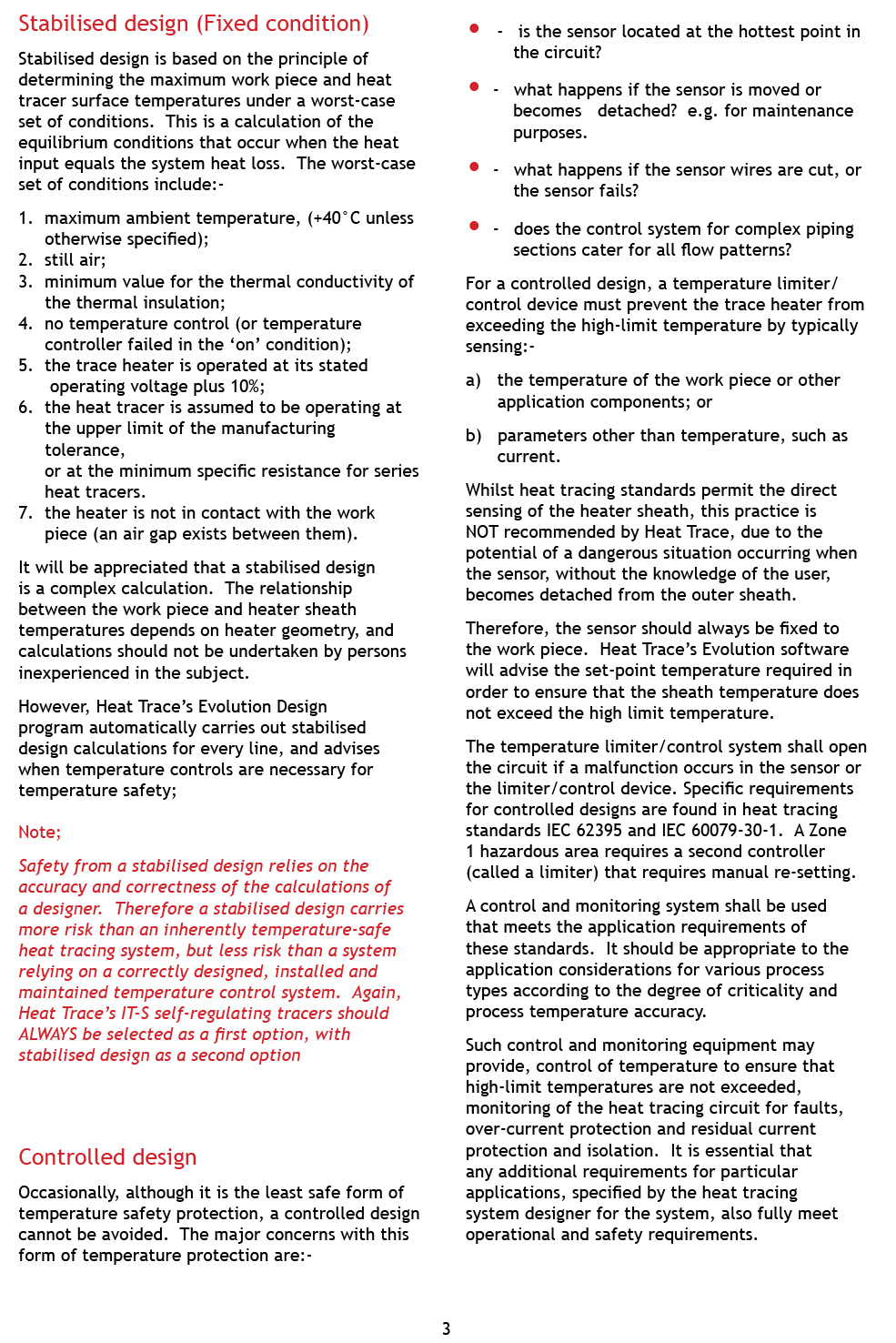 Stabilised design (Fixed condition)

Stabilised design is based on the principle of determining the maximum work piece and heat tracer surface temperatures under a worst-case set of conditions. This is a calculation of the equilibrium conditions that occur when the heat input equals the system heat loss. The worst-case set of conditions include:-

1. maximum ambient temperature, (+40°C unless otherwise specified);
2. still air;
3. minimum value for the thermal conductivity of the thermal insulation;
4. no temperature control (or temperature controller failed in the 'on' condition);
5. the trace heater is operated at its stated operating voltage plus 10%;
6. the heat tracer is assumed to be operating at the upper limit of the manufacturing tolerance, or at the minimum specific resistance for series heat tracers.
7. the heater is not in contact with the work piece (an air gap exists between them).

It will be appreciated that a stabilised design is a complex calculation. The relationship between the work piece and heater sheath temperatures depends on heater geometry, and calculations should not be undertaken by persons inexperienced in the subject.

However, Heat Trace's Evolution Design program automatically carries out stabilised design calculations for every line, and advises when temperature controls are necessary for temperature safety;

Note;

Safety from a stabilised design relies on the accuracy and correctness of the calculations of a designer. Therefore a stabilised design carries more risk than an inherently temperature-safe heat tracing system, but less risk than a system relying on a correctly designed, installed and maintained temperature control system. Again, Heat Trace's IT-S self-regulating tracers should ALWAYS be selected as a first option, with stabilised design as a second option

Controlled design

Occasionally, although it is the least safe form of temperature safety protection, a controlled design cannot be avoided. The major concerns with this form of temperature protection are:-

• - is the sensor located at the hottest point in the circuit?

• - what happens if the sensor is moved or becomes detached? e.g. for maintenance purposes.

• - what happens if the sensor wires are cut, or the sensor fails?

• - does the control system for complex piping sections cater for all flow patterns?

For a controlled design, a temperature limiter/control device must prevent the trace heater from exceeding the high-limit temperature by typically sensing:-

a) the temperature of the work piece or other application components; or

b) parameters other than temperature, such as current.

Whilst heat tracing standards permit the direct sensing of the heater sheath, this practice is NOT recommended by Heat Trace, due to the potential of a dangerous situation occurring when the sensor, without the knowledge of the user, becomes detached from the outer sheath.

Therefore, the sensor should always be fixed to the work piece. Heat Trace's Evolution software will advise the set-point temperature required in order to ensure that the sheath temperature does not exceed the high limit temperature.

The temperature limiter/control system shall open the circuit if a malfunction occurs in the sensor or the limiter/control device. Specific requirements for controlled designs are found in heat tracing standards IEC 62395 and IEC 60079-30-1. A Zone 1 hazardous area requires a second controller (called a limiter) that requires manual re-setting.

A control and monitoring system shall be used that meets the application requirements of these standards. It should be appropriate to the application considerations for various process types according to the degree of criticality and process temperature accuracy.

Such control and monitoring equipment may provide, control of temperature to ensure that high-limit temperatures are not exceeded, monitoring of the heat tracing circuit for faults, over-current protection and residual current protection and isolation. It is essential that any additional requirements for particular applications, specified by the heat tracing system designer for the system, also fully meet operational and safety requirements.

3